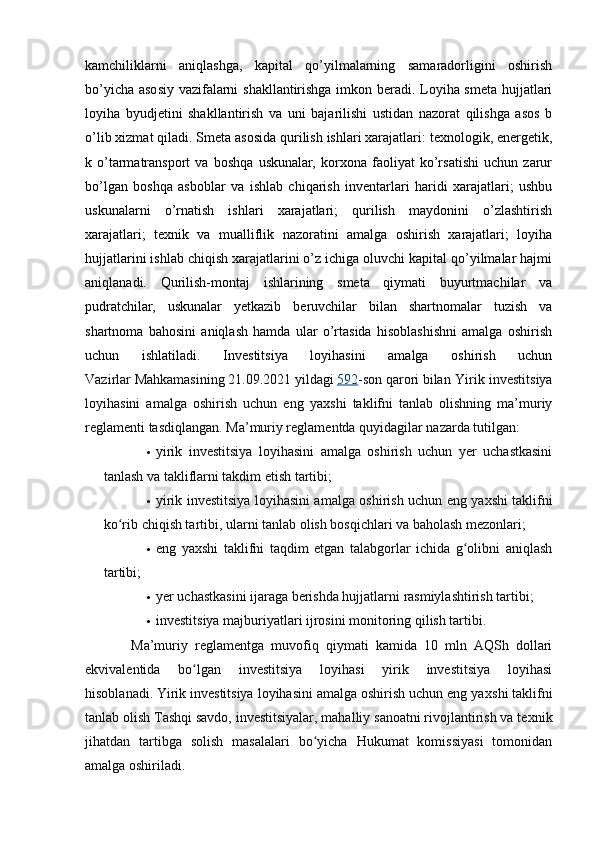 kamchiliklarni aniqlashga, kapital qo’yilmalarning samaradorligini oshirish bo’yicha asosiy vazifalarni shakllantirishga imkon beradi. Loyiha smeta hujjatlari loyiha byudjetini shakllantirish va uni bajarilishi ustidan nazorat qilishga asos b o’lib xizmat qiladi. Smeta asosida qurilish ishlari xarajatlari: texnologik, energetik, k o’tarmatransport va boshqa uskunalar, korxona faoliyat ko’rsatishi uchun zarur bo’lgan boshqa asboblar va ishlab chiqarish inventarlari haridi xarajatlari; ushbu uskunalarni o’rnatish ishlari xarajatlari; qurilish maydonini o’zlashtirish xarajatlari; texnik va mualliflik nazoratini amalga oshirish xarajatlari; loyiha hujjatlarini ishlab chiqish xarajatlarini o’z ichiga oluvchi kapital qo’yilmalar hajmi aniqlanadi. Qurilish-montaj ishlarining smeta qiymati buyurtmachilar va pudratchilar, uskunalar yetkazib beruvchilar bilan shartnomalar tuzish va shartnoma bahosini aniqlash hamda ular o’rtasida hisoblashishni amalga oshirish uchun ishlatiladi. Investitsiya loyihasini amalga oshirish uchun Vazirlar Mahkamasining 21.09.2021 yildagi 592-son qarori bilan Yirik investitsiya loyihasini amalga oshirish uchun eng yaxshi taklifni tanlab olishning ma’muriy reglamenti tasdiqlangan. Ma’muriy reglamentda quyidagilar nazarda tutilgan:

• yirik investitsiya loyihasini amalga oshirish uchun yer uchastkasini tanlash va takliflarni takdim etish tartibi;

• yirik investitsiya loyihasini amalga oshirish uchun eng yaxshi taklifni ko‘rib chiqish tartibi, ularni tanlab olish bosqichlari va baholash mezonlari;

• eng yaxshi taklifni taqdim etgan talabgorlar ichida g‘olibni aniqlash tartibi;

• yer uchastkasini ijaraga berishda hujjatlarni rasmiylashtirish tartibi;

• investitsiya majburiyatlari ijrosini monitoring qilish tartibi.

Ma’muriy reglamentga muvofiq qiymati kamida 10 mln AQSh dollari ekvivalentida bo‘lgan investitsiya loyihasi yirik investitsiya loyihasi hisoblanadi. Yirik investitsiya loyihasini amalga oshirish uchun eng yaxshi taklifni tanlab olish Tashqi savdo, investitsiyalar, mahalliy sanoatni rivojlantirish va texnik jihatdan tartibga solish masalalari bo‘yicha Hukumat komissiyasi tomonidan amalga oshiriladi.